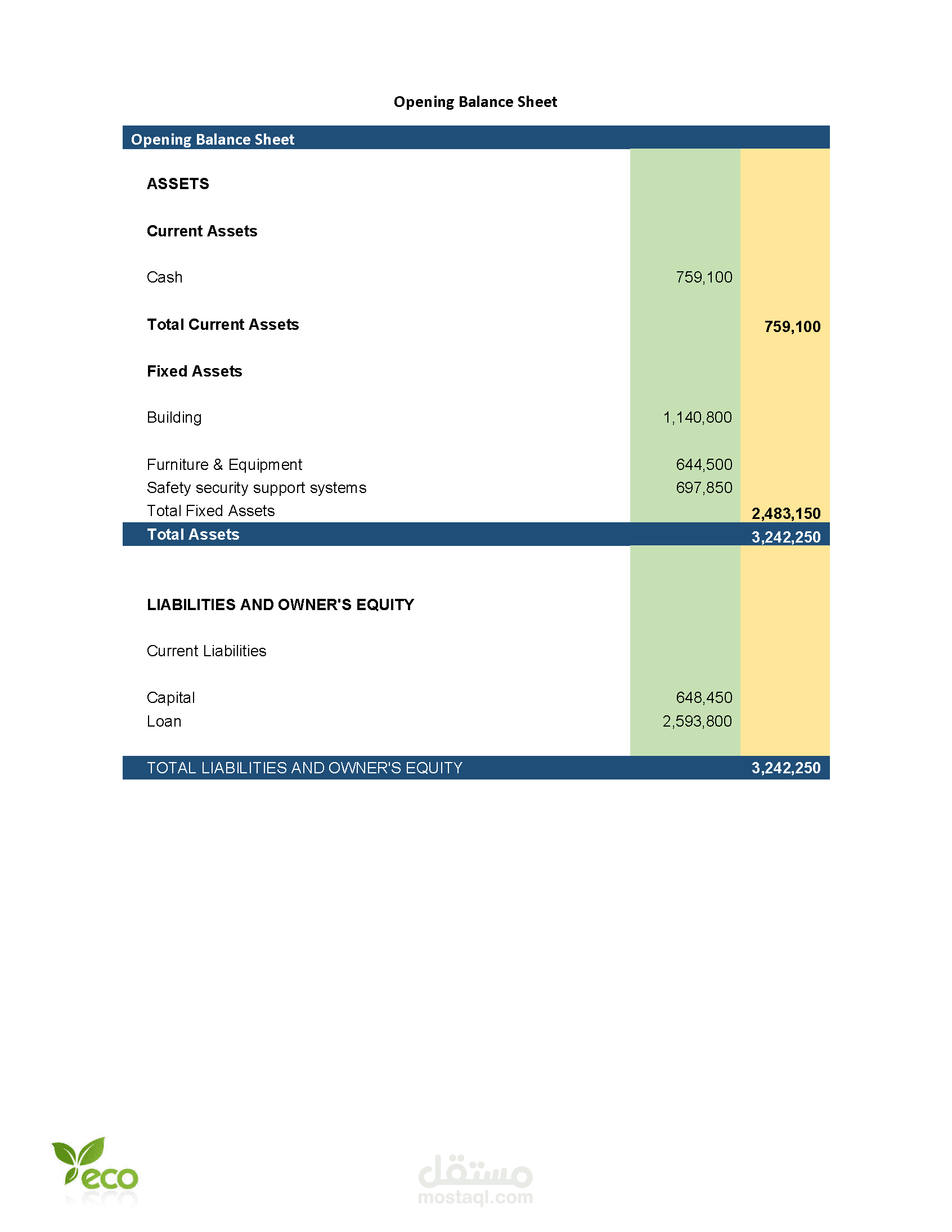 Opening Balance Sheet

| Opening Balance Sheet | | |
|---|---|---|
| ASSETS | | |
| Current Assets | | |
| Cash | 759,100 | |
| Total Current Assets | | 759,100 |
| Fixed Assets | | |
| Building | 1,140,800 | |
| Furniture & Equipment | 644,500 | |
| Safety security support systems | 697,850 | |
| Total Fixed Assets | | 2,483,150 |
| Total Assets | | 3,242,250 |
| LIABILITIES AND OWNER'S EQUITY | | |
| Current Liabilities | | |
| Capital | 648,450 | |
| Loan | 2,593,800 | |
| TOTAL LIABILITIES AND OWNER'S EQUITY | | 3,242,250 |

eco

مستقل
mostaql.com